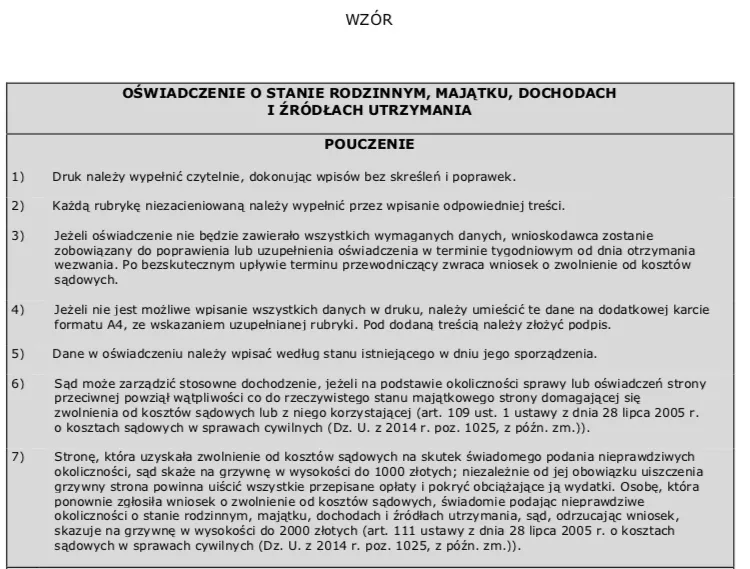 WZÓR

OŚWIADCZENIE O STANIE RODZINNYM, MAJĄTKU, DOCHODACH I ŹRÓDŁACH UTRZYMANIA

POUCZENIE

1) Druk należy wypełnić czytelnie, dokonując wpisów bez skreśleń i poprawek.

2) Każdą rubrykę niezacieniowaną należy wypełnić przez wpisanie odpowiedniej treści.

3) Jeżeli oświadczenie nie będzie zawierało wszystkich wymaganych danych, wnioskodawca zostanie zobowiązany do poprawienia lub uzupełnienia oświadczenia w terminie tygodniowym od dnia otrzymania wezwania. Po bezskutecznym upływie terminu przewodniczący zwraca wniosek o zwolnienie od kosztów sądowych.

4) Jeżeli nie jest możliwe wpisanie wszystkich danych w druku, należy umieścić te dane na dodatkowej karcie formatu A4, ze wskazaniem uzupełnianej rubryki. Pod dodaną treścią należy złożyć podpis.

5) Dane w oświadczeniu należy wpisać według stanu istniejącego w dniu jego sporządzenia.

6) Sąd może zarządzić stosowne dochodzenie, jeżeli na podstawie okoliczności sprawy lub oświadczeń strony przeciwnej powziął wątpliwości co do rzeczywistego stanu majątkowego strony domagającej się zwolnienia od kosztów sądowych lub z niego korzystającej (art. 109 ust. 1 ustawy z dnia 28 lipca 2005 r. o kosztach sądowych w sprawach cywilnych (Dz. U. z 2014 r. poz. 1025, z późn. zm.)).

7) Stronę, która uzyskała zwolnienie od kosztów sądowych na skutek świadomego podania nieprawdziwych okoliczności, sąd skaże na grzywnę w wysokości do 1000 złotych; niezależnie od jej obowiązku uiszczenia grzywny strona powinna uiścić wszystkie przepisane opłaty i pokryć obciążające ją wydatki. Osobę, która ponownie zgłosiła wniosek o zwolnienie od kosztów sądowych, świadomie podając nieprawdziwe okoliczności o stanie rodzinnym, majątku, dochodach i źródłach utrzymania, sąd, odrzucając wniosek, skazuje na grzywnę w wysokości do 2000 złotych (art. 111 ustawy z dnia 28 lipca 2005 r. o kosztach sądowych w sprawach cywilnych (Dz. U. z 2014 r. poz. 1025, z późn. zm.)).